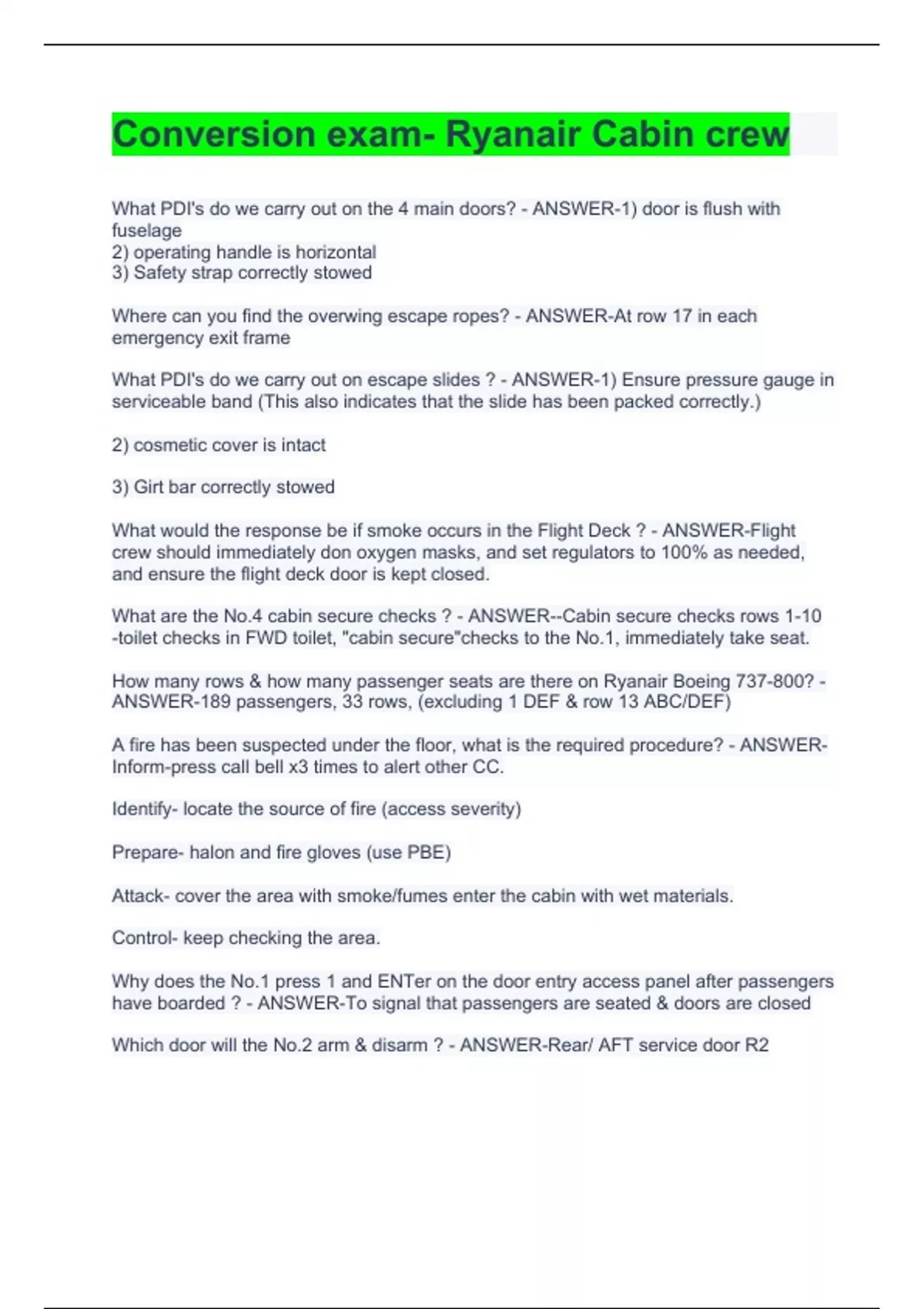 Conversion exam- Ryanair Cabin crew

What PDI's do we carry out on the 4 main doors? - ANSWER-1) door is flush with fuselage
2) operating handle is horizontal
3) Safety strap correctly stowed

Where can you find the overwing escape ropes? - ANSWER-At row 17 in each emergency exit frame

What PDI's do we carry out on escape slides ? - ANSWER-1) Ensure pressure gauge in serviceable band (This also indicates that the slide has been packed correctly.)

2) cosmetic cover is intact

3) Girt bar correctly stowed

What would the response be if smoke occurs in the Flight Deck ? - ANSWER-Flight crew should immediately don oxygen masks, and set regulators to 100% as needed, and ensure the flight deck door is kept closed.

What are the No.4 cabin secure checks ? - ANSWER--Cabin secure checks rows 1-10 -toilet checks in FWD toilet, "cabin secure"checks to the No.1, immediately take seat.

How many rows & how many passenger seats are there on Ryanair Boeing 737-800? - ANSWER-189 passengers, 33 rows, (excluding 1 DEF & row 13 ABC/DEF)

A fire has been suspected under the floor, what is the required procedure? - ANSWER-Inform-press call bell x3 times to alert other CC.

Identify- locate the source of fire (access severity)

Prepare- halon and fire gloves (use PBE)

Attack- cover the area with smoke/fumes enter the cabin with wet materials.

Control- keep checking the area.

Why does the No.1 press 1 and ENTer on the door entry access panel after passengers have boarded ? - ANSWER-To signal that passengers are seated & doors are closed

Which door will the No.2 arm & disarm ? - ANSWER-Rear/ AFT service door R2